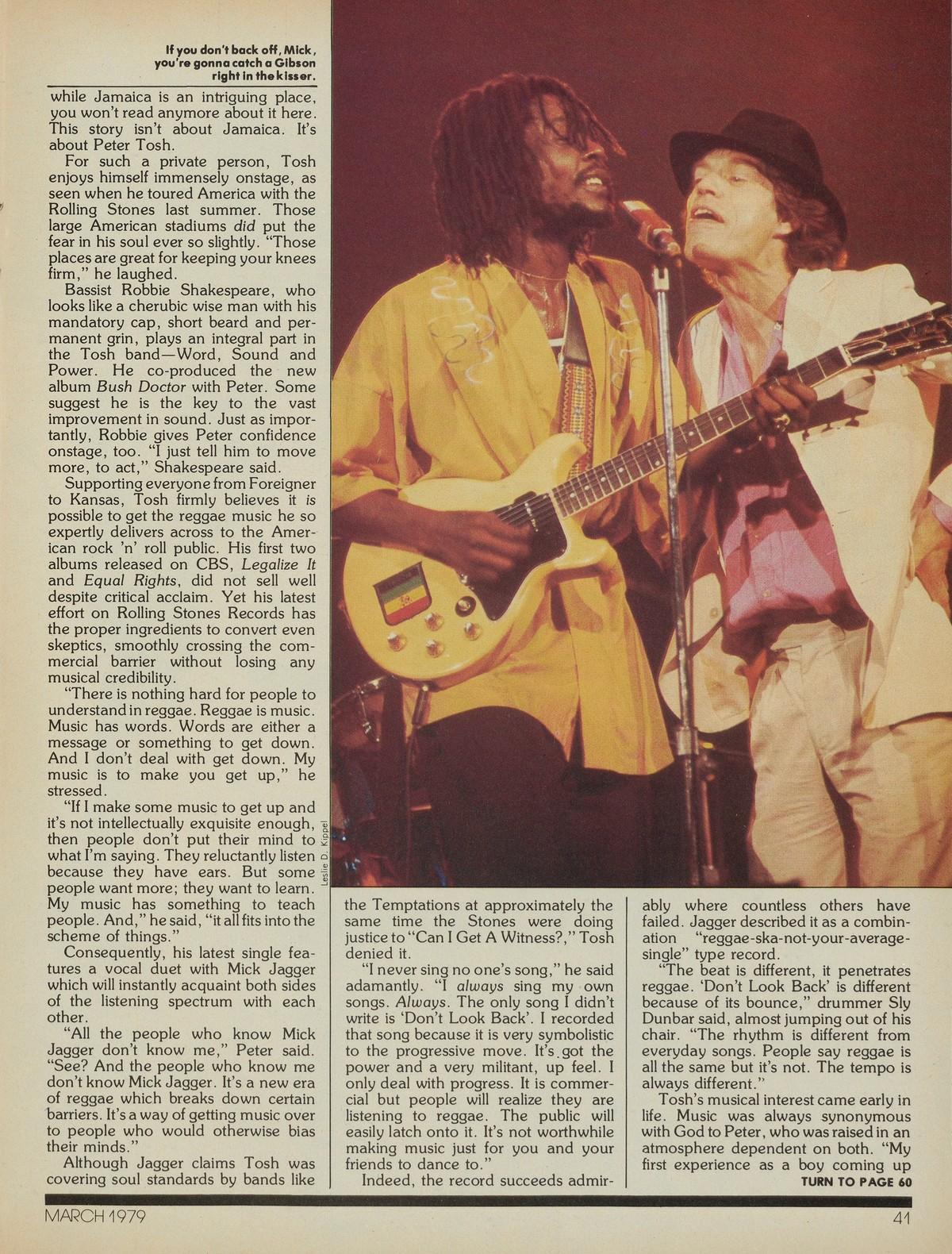 If you don't back off, Mick, you're gonna catch a Gibson right in the kisser.

while Jamaica is an intriguing place, you won't read anymore about it here. This story isn't about Jamaica. It's about Peter Tosh.

For such a private person, Tosh enjoys himself immensely onstage, as seen when he toured America with the Rolling Stones last summer. Those large American stadiums did put the fear in his soul ever so slightly. "Those places are great for keeping your knees firm," he laughed.

Bassist Robbie Shakespeare, who looks like a cherubic wise man with his mandatory cap, short beard and permanent grin, plays an integral part in the Tosh band—Word, Sound and Power. He co-produced the new album Bush Doctor with Peter. Some suggest he is the key to the vast improvement in sound. Just as importantly, Robbie gives Peter confidence onstage, too. "I just tell him to move more, to act," Shakespeare said.

Supporting everyone from Foreigner to Kansas, Tosh firmly believes it is possible to get the reggae music he so expertly delivers across to the American rock 'n' roll public. His first two albums released on CBS, Legalize It and Equal Rights, did not sell well despite critical acclaim. Yet his latest effort on Rolling Stones Records has the proper ingredients to convert even skeptics, smoothly crossing the commercial barrier without losing any musical credibility.

"There is nothing hard for people to understand in reggae. Reggae is music. Music has words. Words are either a message or something to get down. And I don't deal with get down. My music is to make you get up," he stressed.

"If I make some music to get up and it's not intellectually exquisite enough, then people don't put their mind to what I'm saying. They reluctantly listen because they have ears. But some people want more; they want to learn. My music has something to teach people. And," he said, "it all fits into the scheme of things."

Consequently, his latest single features a vocal duet with Mick Jagger which will instantly acquaint both sides of the listening spectrum with each other.

"All the people who know Mick Jagger don't know me," Peter said. "See? And the people who know me don't know Mick Jagger. It's a new era of reggae which breaks down certain barriers. It's a way of getting music over to people who would otherwise bias their minds."

Although Jagger claims Tosh was covering soul standards by bands like the Temptations at approximately the same time the Stones were doing justice to "Can I Get A Witness?," Tosh denied it.

"I never sing no one's song," he said adamantly. "I always sing my own songs. Always. The only song I didn't write is 'Don't Look Back'. I recorded that song because it is very symbolistic to the progressive move. It's got the power and a very militant, up feel. I only deal with progress. It is commercial but people will realize they are listening to reggae. The public will easily latch onto it. It's not worthwhile making music just for you and your friends to dance to."

Indeed, the record succeeds admirably where countless others have failed. Jagger described it as a combination "reggae-ska-not-your-average-single" type record.

"The beat is different, it penetrates reggae. 'Don't Look Back' is different because of its bounce," drummer Sly Dunbar said, almost jumping out of his chair. "The rhythm is different from everyday songs. People say reggae is all the same but it's not. The tempo is always different."

Tosh's musical interest came early in life. Music was always synonymous with God to Peter, who was raised in an atmosphere dependent on both. "My first experience as a boy coming up

TURN TO PAGE 60

Leslie D. Kippel

MARCH 1979

41